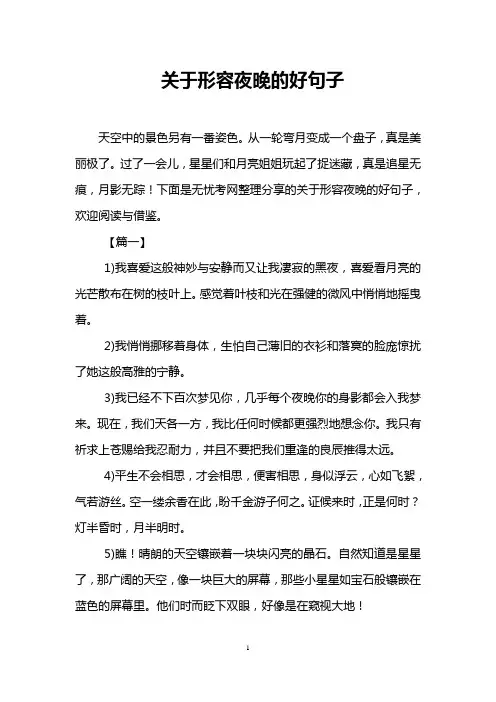 关于形容夜晚的好句子

天空中的景色另有一番姿色。从一轮弯月变成一个盘子，真是美丽极了。过了一会儿，星星们和月亮姐姐玩起了捉迷藏，真是追星无痕，月影无踪！下面是无忧考网整理分享的关于形容夜晚的好句子，欢迎阅读与借鉴。

【篇一】

1)我喜爱这般神妙与安静而又让我凄寂的黑夜，喜爱看月亮的光芒散布在树的枝叶上。感觉着叶枝和光在强健的微风中悄悄地摇曳着。

2)我悄悄挪移着身体，生怕自己薄旧的衣衫和落寞的脸庞惊扰了她这般高雅的宁静。

3)我已经不下百次梦见你，几乎每个夜晚你的身影都会入我梦来。现在，我们天各一方，我比任何时候都更强烈地想念你。我只有祈求上苍赐给我忍耐力，并且不要把我们重逢的良辰推得太远。

4)平生不会相思，才会相思，便害相思，身似浮云，心如飞絮，气若游丝。空一缕余香在此，盼千金游子何之。证候来时，正是何时？灯半昏时，月半明时。

5)瞧！晴朗的天空镶嵌着一块块闪亮的晶石。自然知道是星星了，那广阔的天空，像一块巨大的屏幕，那些小星星如宝石般镶嵌在蓝色的屏幕里。他们时而眨下双眼，好像是在窥视大地！

1